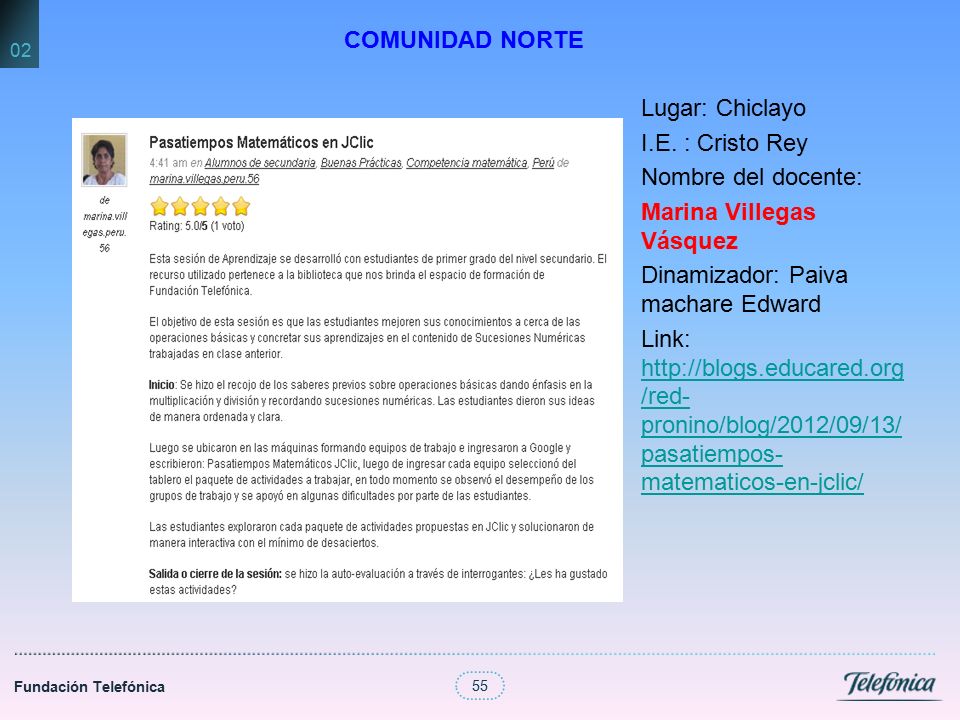 02

COMUNIDAD NORTE

de marina.villegas.peru.56

Pasatiempos Matemáticos en JClic

4:41 am en Alumnos de secundaria, Buenas Prácticas, Competencia matemática, Perú de marina.villegas.peru.56

Rating: 5.0/5 (1 voto)

Esta sesión de Aprendizaje se desarrolló con estudiantes de primer grado del nivel secundario. El recurso utilizado pertenece a la biblioteca que nos brinda el espacio de formación de Fundación Telefónica.

El objetivo de esta sesión es que las estudiantes mejoren sus conocimientos a cerca de las operaciones básicas y concretar sus aprendizajes en el contenido de Sucesiones Numéricas trabajadas en clase anterior.

Inicio: Se hizo el recojo de los saberes previos sobre operaciones básicas dando énfasis en la multiplicación y división y recordando sucesiones numéricas. Las estudiantes dieron sus ideas de manera ordenada y clara.

Luego se ubicaron en las máquinas formando equipos de trabajo e ingresaron a Google y escribieron: Pasatiempos Matemáticos JClic, luego de ingresar cada equipo seleccionó del tablero el paquete de actividades a trabajar, en todo momento se observó el desempeño de los grupos de trabajo y se apoyó en algunas dificultades por parte de las estudiantes.

Las estudiantes exploraron cada paquete de actividades propuestas en JClic y solucionaron de manera interactiva con el mínimo de desaciertos.

Salida o cierre de la sesión: se hizo la auto-evaluación a través de interrogantes: ¿Les ha gustado estas actividades?

Lugar: Chiclayo

I.E. : Cristo Rey

Nombre del docente:

Marina Villegas Vásquez

Dinamizador: Paiva machare Edward

Link: http://blogs.educared.org/red-pronino/blog/2012/09/13/pasatiempos-matematicos-en-jclic/

Fundación Telefónica

55

Telefónica